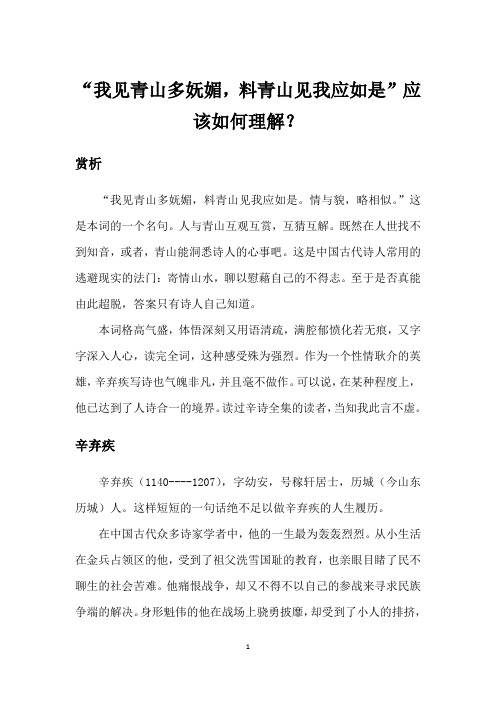 “我见青山多妩媚，料青山见我应如是”应该如何理解？

赏析

“我见青山多妩媚，料青山见我应如是。情与貌，略相似。”这是本词的一个名句。人与青山互观互赏，互猜互解。既然在人世找不到知音，或者，青山能洞悉诗人的心事吧。这是中国古代诗人常用的逃避现实的法门：寄情山水，聊以慰藉自己的不得志。至于是否真能由此超脱，答案只有诗人自己知道。

本词格高气盛，体悟深刻又用语清疏，满腔郁愤化若无痕，又字字深入人心，读完全词，这种感受殊为强烈。作为一个性情耿介的英雄，辛弃疾写诗也气魄非凡，并且毫不做作。可以说，在某种程度上，他已达到了人诗合一的境界。读过辛诗全集的读者，当知我此言不虚。

辛弃疾

辛弃疾（1140----1207），字幼安，号稼轩居士，历城（今山东历城）人。这样短短的一句话绝不足以做辛弃疾的人生履历。

在中国古代众多诗家学者中，他的一生最为轰轰烈烈。从小生活在金兵占领区的他，受到了祖父洗雪国耻的教育，也亲眼目睹了民不聊生的社会苦难。他痛恨战争，却又不得不以自己的参战来寻求民族争端的解决。身形魁伟的他在战场上骁勇披靡，却受到了小人的排挤，

1